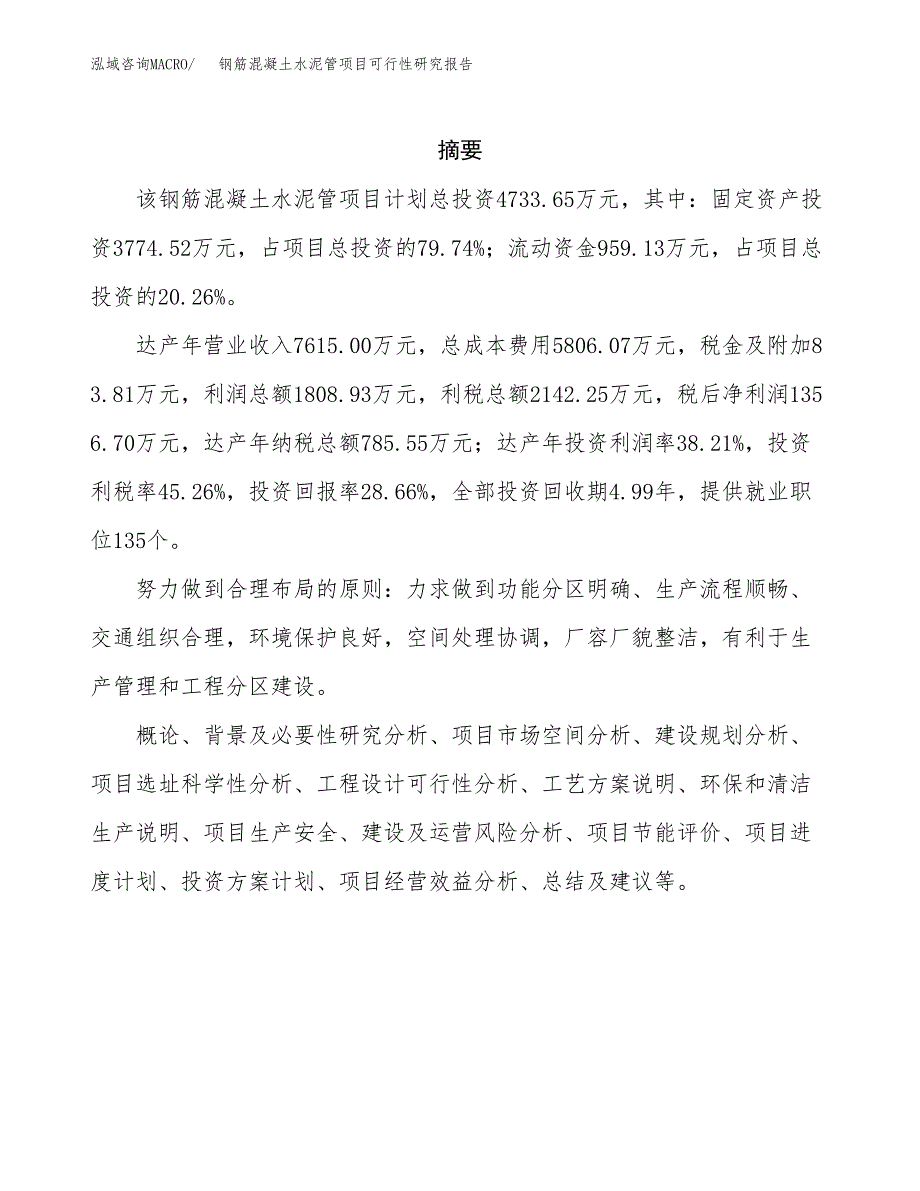 泓域咨询MACRO/ 钢筋混凝土水泥管项目可行性研究报告

摘要

该钢筋混凝土水泥管项目计划总投资4733.65万元，其中：固定资产投资3774.52万元，占项目总投资的79.74%；流动资金959.13万元，占项目总投资的20.26%。

达产年营业收入7615.00万元，总成本费用5806.07万元，税金及附加83.81万元，利润总额1808.93万元，利税总额2142.25万元，税后净利润1356.70万元，达产年纳税总额785.55万元；达产年投资利润率38.21%，投资利税率45.26%，投资回报率28.66%，全部投资回收期4.99年，提供就业职位135个。

努力做到合理布局的原则：力求做到功能分区明确、生产流程顺畅、交通组织合理，环境保护良好，空间处理协调，厂容厂貌整洁，有利于生产管理和工程分区建设。

概论、背景及必要性研究分析、项目市场空间分析、建设规划分析、项目选址科学性分析、工程设计可行性分析、工艺方案说明、环保和清洁生产说明、项目生产安全、建设及运营风险分析、项目节能评价、项目进度计划、投资方案计划、项目经营效益分析、总结及建议等。